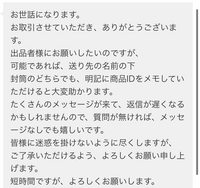 お世話になります。
お取引させていただき、ありがとうございます。
出品者様にお願いしたいのですが、
可能であれば、送り先の名前の下
封筒のどちらでも、明記に商品IDをメモしていただけると大変助かります。
たくさんのメッセージが来て、返信が遅くなるかもしれませんので、質問が無ければ、メッセージなしでも嬉しいです。
皆様に迷惑を掛けないように尽くしますが、
ご了承いただけるよう、よろしくお願い申し上げます。
短時間ですが、よろしくお願いします。